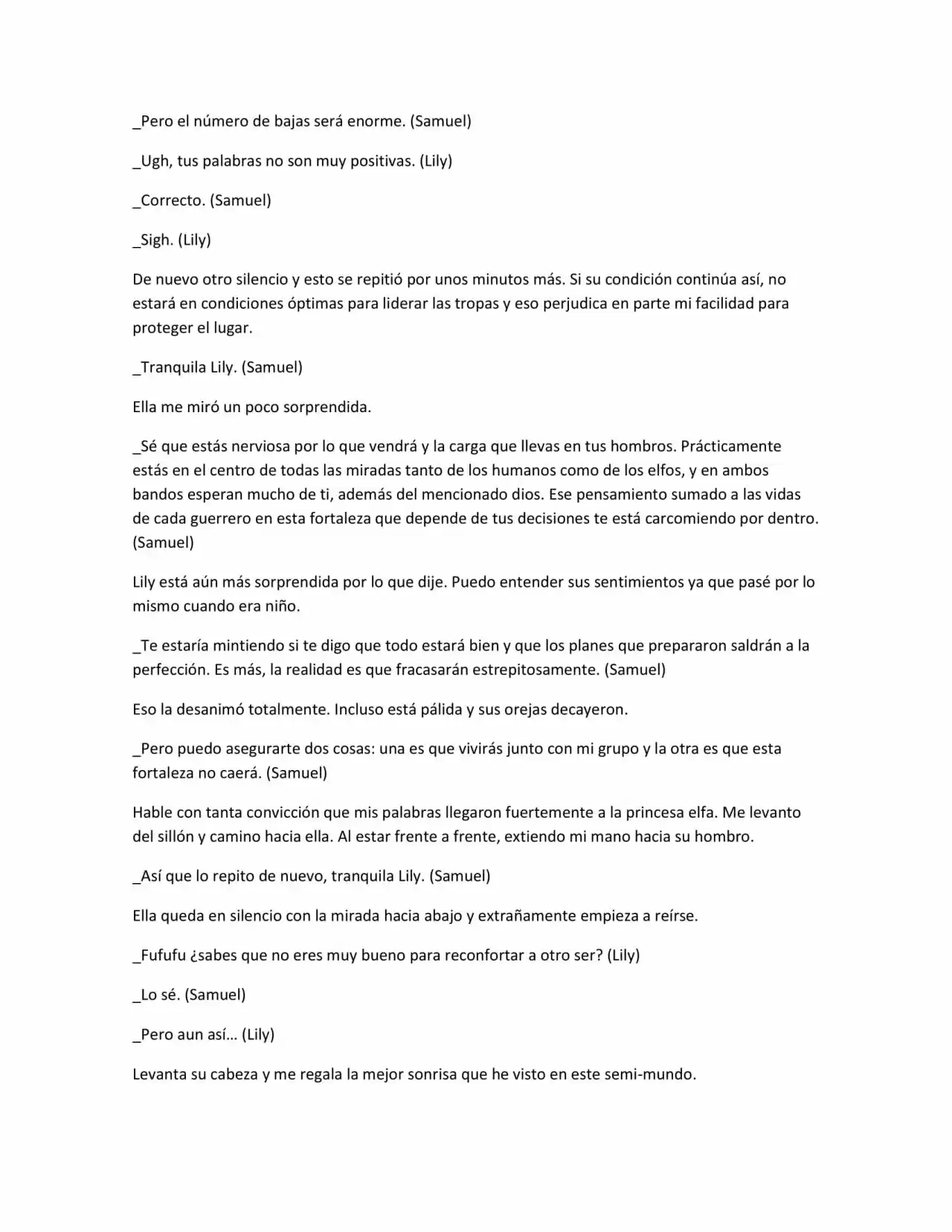 _Pero el número de bajas será enorme. (Samuel)

_Ugh, tus palabras no son muy positivas. (Lily)

_Correcto. (Samuel)

_Sigh. (Lily)

De nuevo otro silencio y esto se repitió por unos minutos más. Si su condición continúa así, no estará en condiciones óptimas para liderar las tropas y eso perjudica en parte mi facilidad para proteger el lugar.

_Tranquila Lily. (Samuel)

Ella me miró un poco sorprendida.

_Sé que estás nerviosa por lo que vendrá y la carga que llevas en tus hombros. Prácticamente estás en el centro de todas las miradas tanto de los humanos como de los elfos, y en ambos bandos esperan mucho de ti, además del mencionado dios. Ese pensamiento sumado a las vidas de cada guerrero en esta fortaleza que depende de tus decisiones te está carcomiendo por dentro. (Samuel)

Lily está aún más sorprendida por lo que dije. Puedo entender sus sentimientos ya que pasé por lo mismo cuando era niño.

_Te estaría mintiendo si te digo que todo estará bien y que los planes que prepararon saldrán a la perfección. Es más, la realidad es que fracasarán estrepitosamente. (Samuel)

Eso la desanimó totalmente. Incluso está pálida y sus orejas decayeron.

_Pero puedo asegurarte dos cosas: una es que vivirás junto con mi grupo y la otra es que esta fortaleza no caerá. (Samuel)

Hable con tanta convicción que mis palabras llegaron fuertemente a la princesa elfa. Me levanto del sillón y camino hacia ella. Al estar frente a frente, extiendo mi mano hacia su hombro.

_Así que lo repito de nuevo, tranquila Lily. (Samuel)

Ella queda en silencio con la mirada hacia abajo y extrañamente empieza a reírse.

_Fufufu ¿sabes que no eres muy bueno para reconfortar a otro ser? (Lily)

_Lo sé. (Samuel)

_Pero aun así… (Lily)

Levanta su cabeza y me regala la mejor sonrisa que he visto en este semi-mundo.